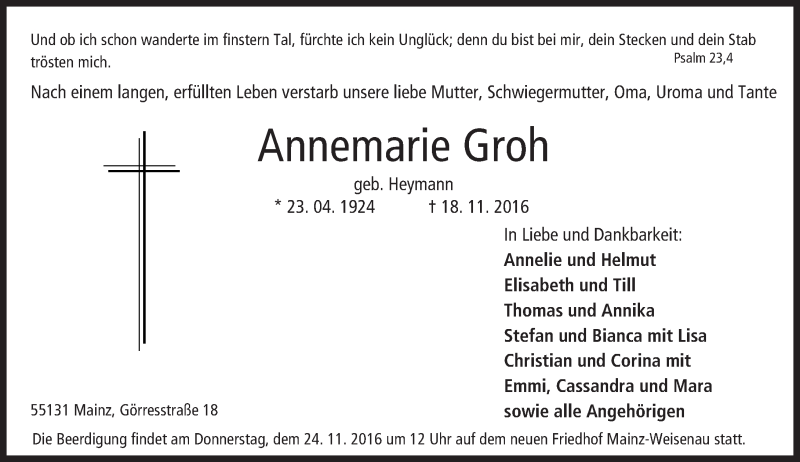 Und ob ich schon wanderte im finstern Tal, fürchte ich kein Unglück; denn du bist bei mir, dein Stecken und dein Stab trösten mich.
Psalm 23,4

Nach einem langen, erfüllten Leben verstarb unsere liebe Mutter, Schwiegermutter, Oma, Uroma und Tante

Annemarie Groh

geb. Heymann

* 23. 04. 1924 † 18. 11. 2016

In Liebe und Dankbarkeit:
Annelie und Helmut
Elisabeth und Till
Thomas und Annika
Stefan und Bianca mit Lisa
Christian und Corina mit
Emmi, Cassandra und Mara
sowie alle Angehörigen

55131 Mainz, Görresstraße 18

Die Beerdigung findet am Donnerstag, dem 24. 11. 2016 um 12 Uhr auf dem neuen Friedhof Mainz-Weisenau statt.